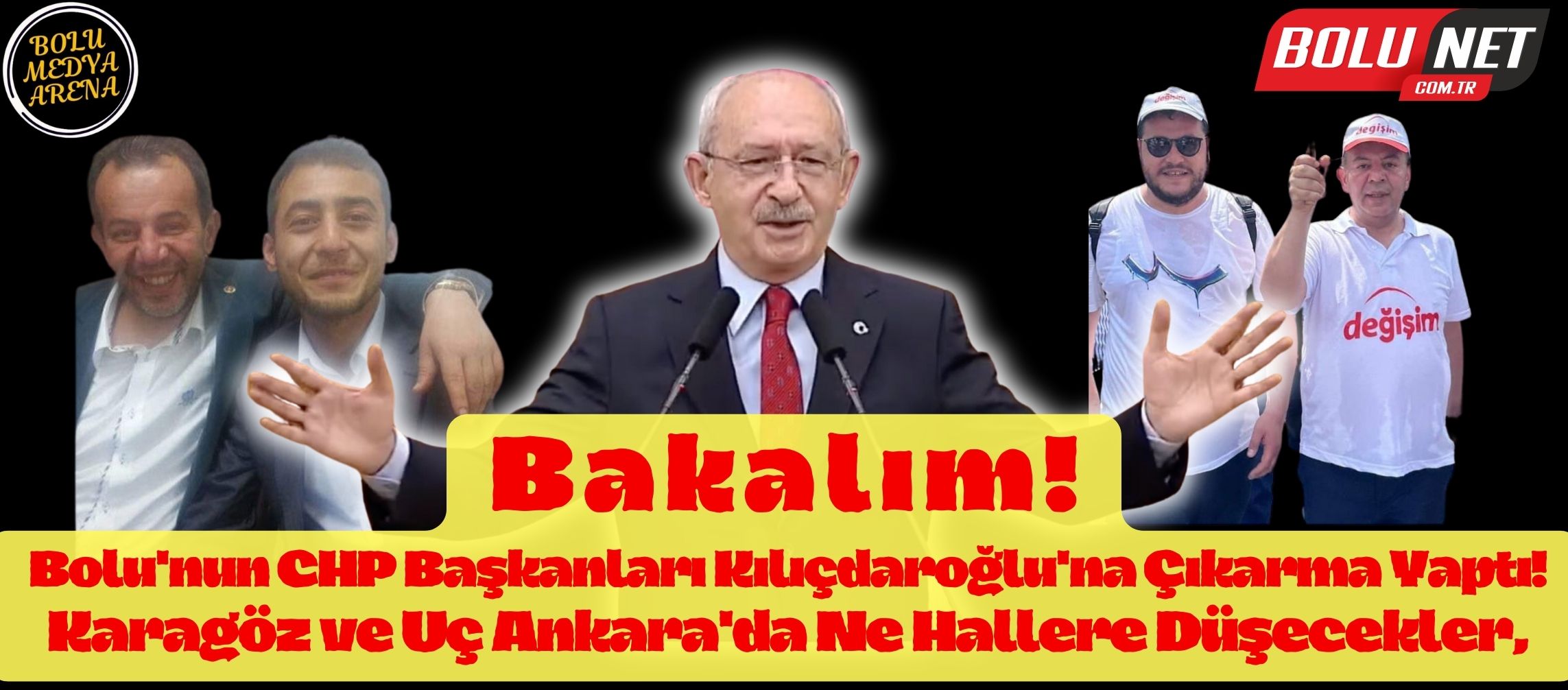 BOLU MEDYA ARENA

BOLU NET COM.TR

değişim

değişim

değişim

Bakalım!

Bolu'nun CHP Başkanları Kılıçdaroğlu'na Çıkarma Yaptı! Karagöz ve Uç Ankara'da Ne Hallere Düşecekler,